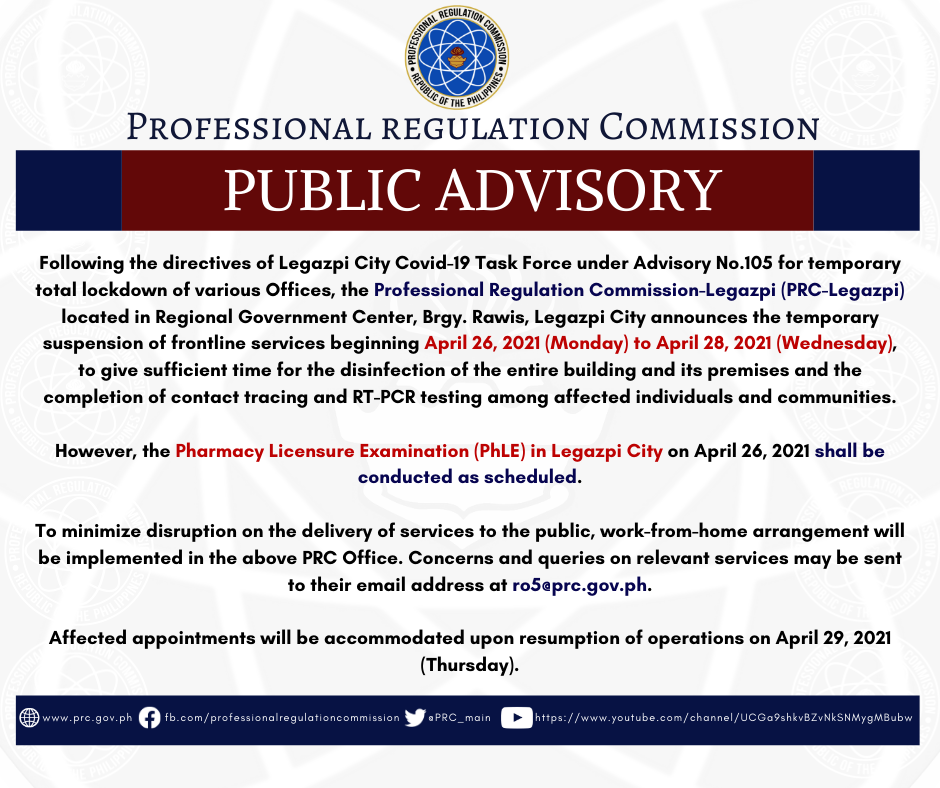 PROFESSIONAL REGULATION COMMISSION
REPUBLIC OF THE PHILIPPINES

PROFESSIONAL REGULATION COMMISSION

PUBLIC ADVISORY

Following the directives of Legazpi City Covid-19 Task Force under Advisory No.105 for temporary total lockdown of various Offices, the Professional Regulation Commission-Legazpi (PRC-Legazpi) located in Regional Government Center, Brgy. Rawis, Legazpi City announces the temporary suspension of frontline services beginning April 26, 2021 (Monday) to April 28, 2021 (Wednesday), to give sufficient time for the disinfection of the entire building and its premises and the completion of contact tracing and RT-PCR testing among affected individuals and communities.

However, the Pharmacy Licensure Examination (PhLE) in Legazpi City on April 26, 2021 shall be conducted as scheduled.

To minimize disruption on the delivery of services to the public, work-from-home arrangement will be implemented in the above PRC Office. Concerns and queries on relevant services may be sent to their email address at ro5@prc.gov.ph.

Affected appointments will be accommodated upon resumption of operations on April 29, 2021 (Thursday).

www.prc.gov.ph fb.com/professionalregulationcommission @PRC_main https://www.youtube.com/channel/UCGa9shkvBZvNkSNMygMBubw